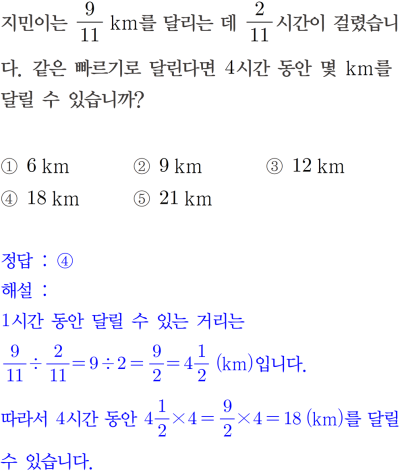 지민이는 $\frac{9}{11}$ km를 달리는 데 $\frac{2}{11}$시간이 걸렸습니다. 같은 빠르기로 달린다면 4시간 동안 몇 km를 달릴 수 있습니까?

① 6 km ② 9 km ③ 12 km
④ 18 km ⑤ 21 km

정답 : ④
해설 :
1시간 동안 달릴 수 있는 거리는
$\frac{9}{11} \div \frac{2}{11} = 9 \div 2 = \frac{9}{2} = 4\frac{1}{2}$ (km)입니다.
따라서 4시간 동안 $4\frac{1}{2} \times 4 = \frac{9}{2} \times 4 = 18$ (km)를 달릴 수 있습니다.